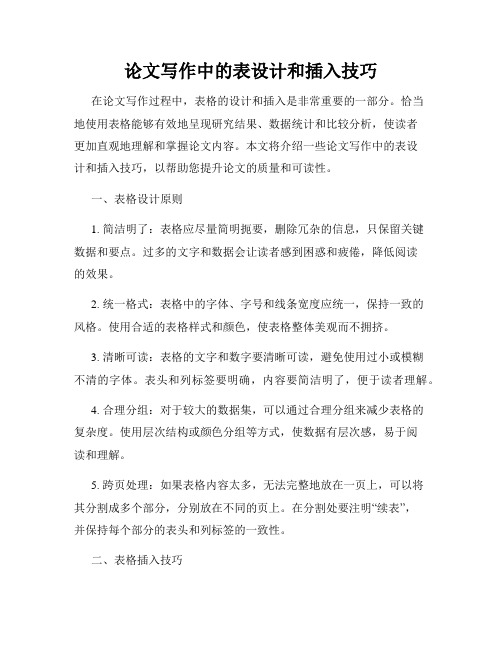 论文写作中的表设计和插入技巧

在论文写作过程中，表格的设计和插入是非常重要的一部分。恰当地使用表格能够有效地呈现研究结果、数据统计和比较分析，使读者更加直观地理解和掌握论文内容。本文将介绍一些论文写作中的表设计和插入技巧，以帮助您提升论文的质量和可读性。

一、表格设计原则

1. 简洁明了：表格应尽量简明扼要，删除冗杂的信息，只保留关键数据和要点。过多的文字和数据会让读者感到困惑和疲倦，降低阅读的效果。

2. 统一格式：表格中的字体、字号和线条宽度应统一，保持一致的风格。使用合适的表格样式和颜色，使表格整体美观而不拥挤。

3. 清晰可读：表格的文字和数字要清晰可读，避免使用过小或模糊不清的字体。表头和列标签要明确，内容要简洁明了，便于读者理解。

4. 合理分组：对于较大的数据集，可以通过合理分组来减少表格的复杂度。使用层次结构或颜色分组等方式，使数据有层次感，易于阅读和理解。

5. 跨页处理：如果表格内容太多，无法完整地放在一页上，可以将其分割成多个部分，分别放在不同的页上。在分割处要注明“续表”，并保持每个部分的表头和列标签的一致性。

二、表格插入技巧